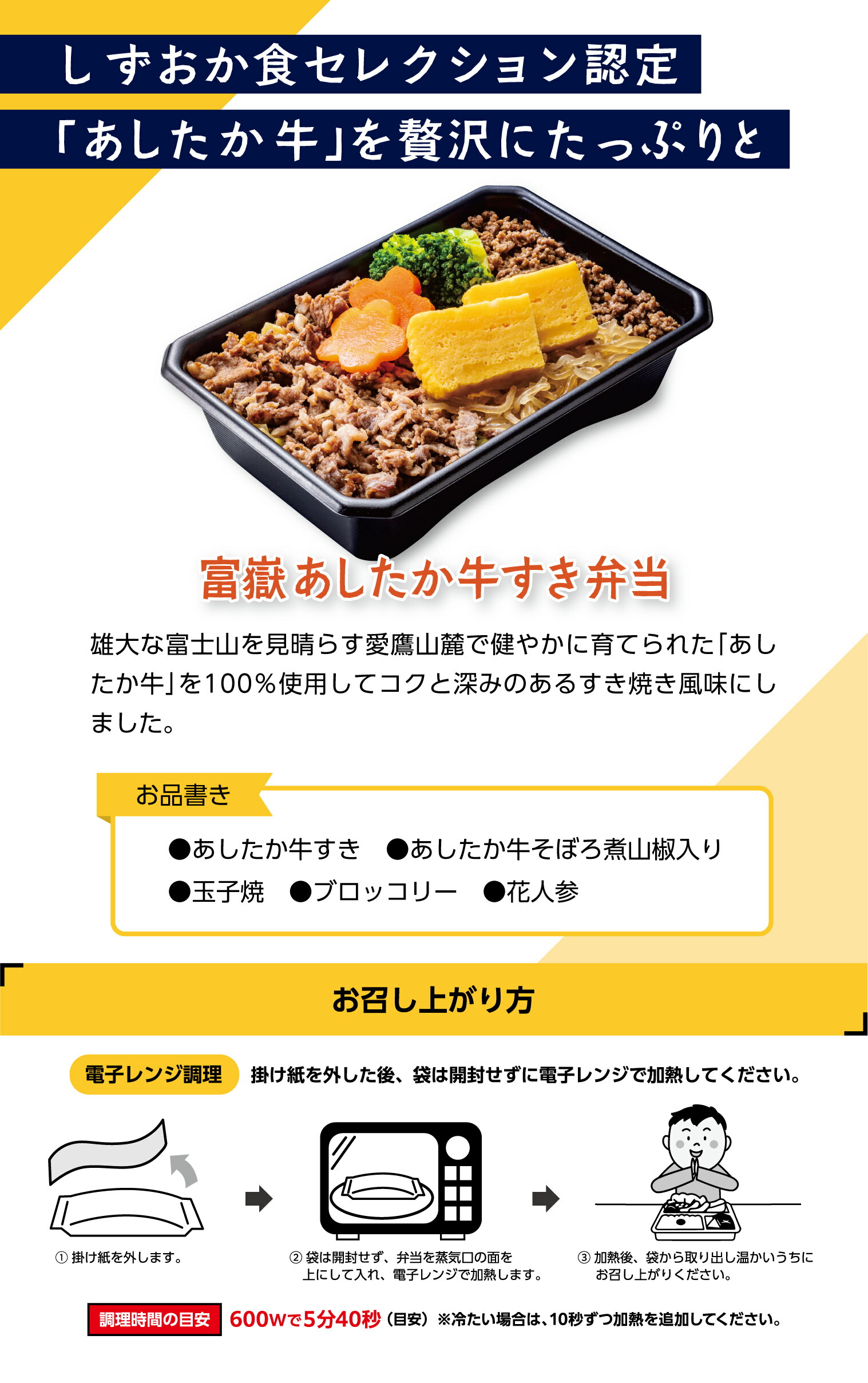 しずおか食セレクション認定
「あしたか牛」を贅沢にたっぷりと

富嶽あしたか牛すき弁当

雄大な富士山を見晴らす愛鷹山麓で健やかに育てられた「あしたか牛」を100%使用してコクと深みのあるすき焼き風味にしました。

お品書き

●あしたか牛すき　●あしたか牛そぼろ煮山椒入り
●玉子焼　●ブロッコリー　●花人参

お召し上がり方

電子レンジ調理　掛け紙を外した後、袋は開封せずに電子レンジで加熱してください。

① 掛け紙を外します。

② 袋は開封せず、弁当を蒸気口の面を上にして入れ、電子レンジで加熱します。

③ 加熱後、袋から取り出し温かいうちにお召し上がりください。

調理時間の目安　600Wで5分40秒（目安）※冷たい場合は、10秒ずつ加熱を追加してください。